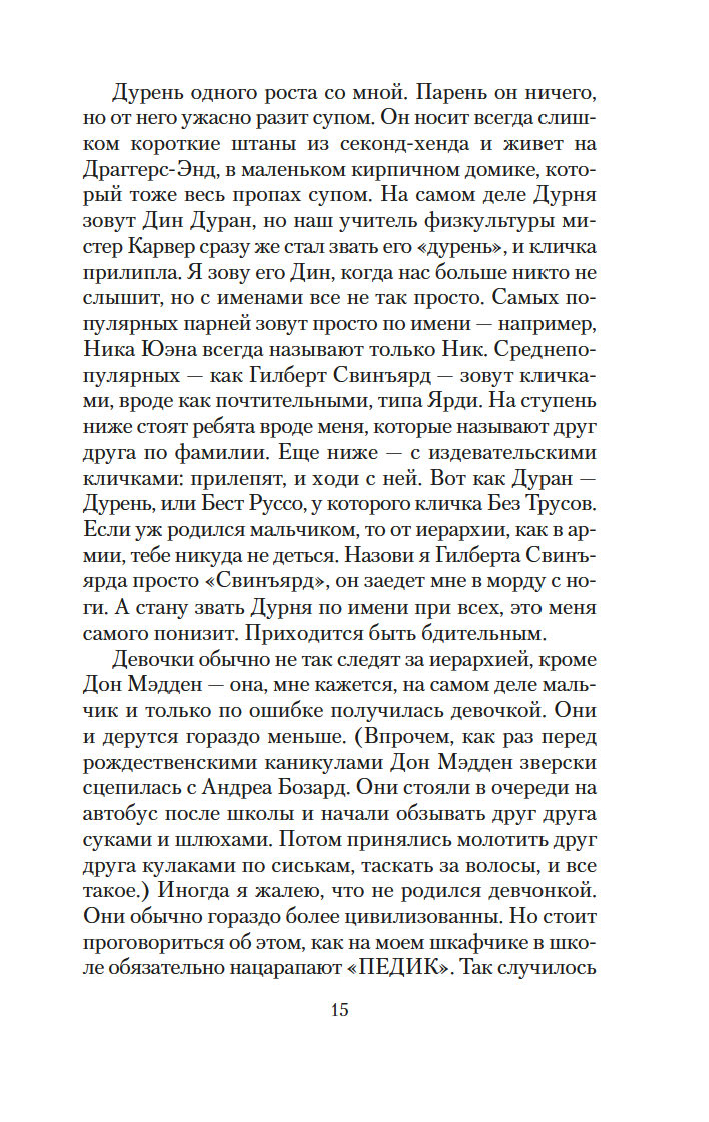 Дурень одного роста со мной. Парень он ничего, но от него ужасно разит супом. Он носит всегда слишком короткие штаны из секонд-хенда и живет на Драггерс-Энд, в маленьком кирпичном домике, который тоже весь пропах супом. На самом деле Дурня зовут Дин Дуран, но наш учитель физкультуры мистер Карвер сразу же стал звать его «дурень», и кличка прилипла. Я зову его Дин, когда нас больше никто не слышит, но с именами все не так просто. Самых популярных парней зовут просто по имени — например, Ника Юэна всегда называют только Ник. Среднепопулярных — как Гилберт Свинъярд — зовут кличками, вроде как почтительными, типа Ярди. На ступень ниже стоят ребята вроде меня, которые называют друг друга по фамилии. Еще ниже — с издевательскими кличками: прилепят, и ходи с ней. Вот как Дуран — Дурень, или Бест Руссо, у которого кличка Без Трусов. Если уж родился мальчиком, то от иерархии, как в армии, тебе никуда не деться. Назови я Гилберта Свинъярда просто «Свинъярд», он заедет мне в морду с ноги. А стану звать Дурня по имени при всех, это меня самого понизит. Приходится быть бдительным.

Девочки обычно не так следят за иерархией, кроме Дон Мэдден — она, мне кажется, на самом деле мальчик и только по ошибке получилась девочкой. Они и дерутся гораздо меньше. (Впрочем, как раз перед рождественскими каникулами Дон Мэдден зверски сцепилась с Андреа Бозард. Они стояли в очереди на автобус после школы и начали обзывать друг друга суками и шлюхами. Потом принялись молотить друг друга кулаками по сиськам, таскать за волосы, и все такое.) Иногда я жалею, что не родился девчонкой. Они обычно гораздо более цивилизованны. Но стоит проговориться об этом, как на моем шкафчике в школе обязательно нацарапают «ПЕДИК». Так случилось

15